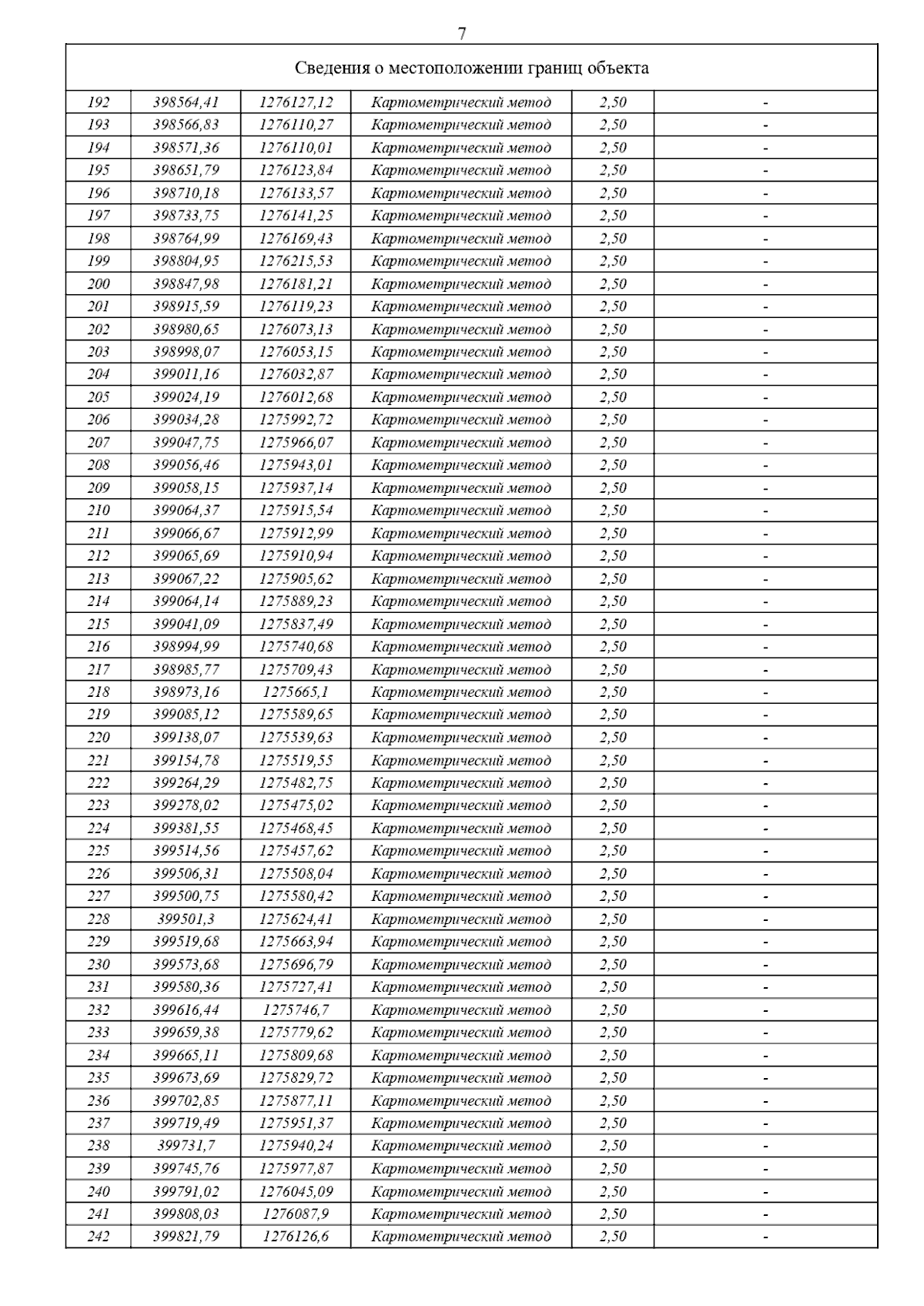 7

| Сведения о местоположении границ объекта | | | | | |
|---|---|---|---|---|---|
| 192 | 398564,41 | 1276127,12 | Картометрический метод | 2,50 | - |
| 193 | 398566,83 | 1276110,27 | Картометрический метод | 2,50 | - |
| 194 | 398571,36 | 1276110,01 | Картометрический метод | 2,50 | - |
| 195 | 398651,79 | 1276123,84 | Картометрический метод | 2,50 | - |
| 196 | 398710,18 | 1276133,57 | Картометрический метод | 2,50 | - |
| 197 | 398733,75 | 1276141,25 | Картометрический метод | 2,50 | - |
| 198 | 398764,99 | 1276169,43 | Картометрический метод | 2,50 | - |
| 199 | 398804,95 | 1276215,53 | Картометрический метод | 2,50 | - |
| 200 | 398847,98 | 1276181,21 | Картометрический метод | 2,50 | - |
| 201 | 398915,59 | 1276119,23 | Картометрический метод | 2,50 | - |
| 202 | 398980,65 | 1276073,13 | Картометрический метод | 2,50 | - |
| 203 | 398998,07 | 1276053,15 | Картометрический метод | 2,50 | - |
| 204 | 399011,16 | 1276032,87 | Картометрический метод | 2,50 | - |
| 205 | 399024,19 | 1276012,68 | Картометрический метод | 2,50 | - |
| 206 | 399034,28 | 1275992,72 | Картометрический метод | 2,50 | - |
| 207 | 399047,75 | 1275966,07 | Картометрический метод | 2,50 | - |
| 208 | 399056,46 | 1275943,01 | Картометрический метод | 2,50 | - |
| 209 | 399058,15 | 1275937,14 | Картометрический метод | 2,50 | - |
| 210 | 399064,37 | 1275915,54 | Картометрический метод | 2,50 | - |
| 211 | 399066,67 | 1275912,99 | Картометрический метод | 2,50 | - |
| 212 | 399065,69 | 1275910,94 | Картометрический метод | 2,50 | - |
| 213 | 399067,22 | 1275905,62 | Картометрический метод | 2,50 | - |
| 214 | 399064,14 | 1275889,23 | Картометрический метод | 2,50 | - |
| 215 | 399041,09 | 1275837,49 | Картометрический метод | 2,50 | - |
| 216 | 398994,99 | 1275740,68 | Картометрический метод | 2,50 | - |
| 217 | 398985,77 | 1275709,43 | Картометрический метод | 2,50 | - |
| 218 | 398973,16 | 1275665,1 | Картометрический метод | 2,50 | - |
| 219 | 399085,12 | 1275589,65 | Картометрический метод | 2,50 | - |
| 220 | 399138,07 | 1275539,63 | Картометрический метод | 2,50 | - |
| 221 | 399154,78 | 1275519,55 | Картометрический метод | 2,50 | - |
| 222 | 399264,29 | 1275482,75 | Картометрический метод | 2,50 | - |
| 223 | 399278,02 | 1275475,02 | Картометрический метод | 2,50 | - |
| 224 | 399381,55 | 1275468,45 | Картометрический метод | 2,50 | - |
| 225 | 399514,56 | 1275457,62 | Картометрический метод | 2,50 | - |
| 226 | 399506,31 | 1275508,04 | Картометрический метод | 2,50 | - |
| 227 | 399500,75 | 1275580,42 | Картометрический метод | 2,50 | - |
| 228 | 399501,3 | 1275624,41 | Картометрический метод | 2,50 | - |
| 229 | 399519,68 | 1275663,94 | Картометрический метод | 2,50 | - |
| 230 | 399573,68 | 1275696,79 | Картометрический метод | 2,50 | - |
| 231 | 399580,36 | 1275727,41 | Картометрический метод | 2,50 | - |
| 232 | 399616,44 | 1275746,7 | Картометрический метод | 2,50 | - |
| 233 | 399659,38 | 1275779,62 | Картометрический метод | 2,50 | - |
| 234 | 399665,11 | 1275809,68 | Картометрический метод | 2,50 | - |
| 235 | 399673,69 | 1275829,72 | Картометрический метод | 2,50 | - |
| 236 | 399702,85 | 1275877,11 | Картометрический метод | 2,50 | - |
| 237 | 399719,49 | 1275951,37 | Картометрический метод | 2,50 | - |
| 238 | 399731,7 | 1275940,24 | Картометрический метод | 2,50 | - |
| 239 | 399745,76 | 1275977,87 | Картометрический метод | 2,50 | - |
| 240 | 399791,02 | 1276045,09 | Картометрический метод | 2,50 | - |
| 241 | 399808,03 | 1276087,9 | Картометрический метод | 2,50 | - |
| 242 | 399821,79 | 1276126,6 | Картометрический метод | 2,50 | - |